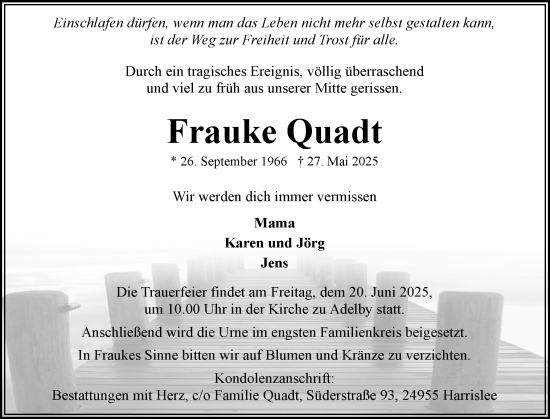 Einschlafen dürfen, wenn man das Leben nicht mehr selbst gestalten kann, ist der Weg zur Freiheit und Trost für alle.

Durch ein tragisches Ereignis, völlig überraschend und viel zu früh aus unserer Mitte gerissen.

Frauke Quadt

* 26. September 1966 † 27. Mai 2025

Wir werden dich immer vermissen

Mama
Karen und Jörg
Jens

Die Trauerfeier findet am Freitag, dem 20. Juni 2025, um 10.00 Uhr in der Kirche zu Adelby statt.

Anschließend wird die Urne im engsten Familienkreis beigesetzt.

In Fraukes Sinne bitten wir auf Blumen und Kränze zu verzichten.

Kondolenzanschrift:
Bestattungen mit Herz, c/o Familie Quadt, Süderstraße 93, 24955 Harrislee